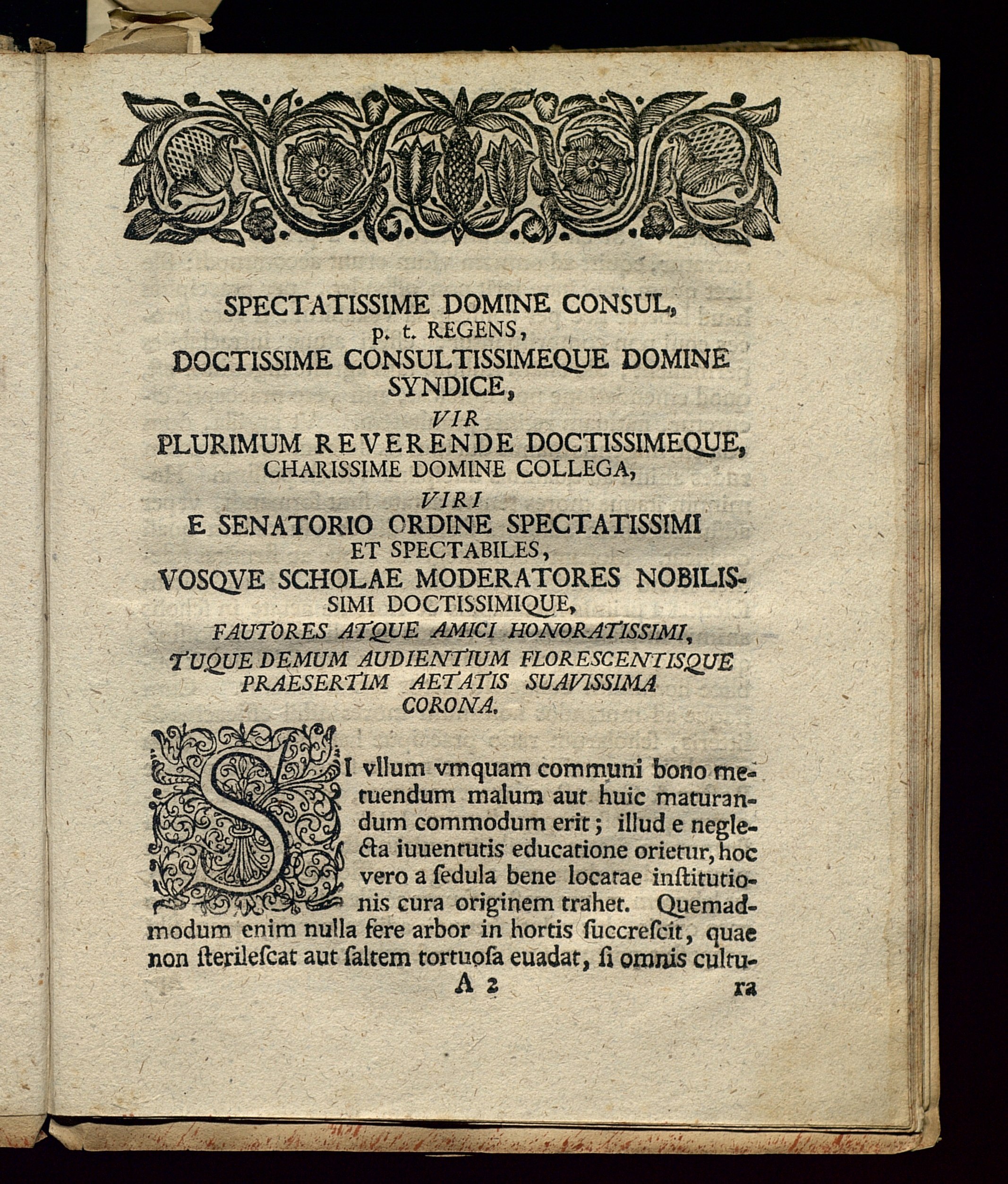 SPECTATISSIME DOMINE CONSUL, p. t. REGENS, DOCTISSIME CONSULTISSIMEQUE DOMINE SYNDICE,

VIR

PLURIMUM REVERENDE DOCTISSIMEQUE, CHARISSIME DOMINE COLLEGA,

VIRI

E SENATORIO ORDINE SPECTATISSIMI ET SPECTABILES,

VOSQVE SCHOLAE MODERATORES NOBILISSIMI DOCTISSIMIQUE,

FAUTORES ATQUE AMICI HONORATISSIMI,

TUQUE DEMUM AUDIENTIUM FLORESCENTISQUE PRAESERTIM AETATIS SUAVISSIMA CORONA.

SI vllum vmquam communi bono metuendum malum aut huic maturandum commodum erit; illud e neglecta iuuentutis educatione orietur, hoc vero a ſedula bene locatae inſtitutionis cura originem trahet. Quemadmodum enim nulla fere arbor in hortis ſuccreſcit, quae non ſterileſcat aut ſaltem tortuoſa euadat, ſi omnis cultu-

A 2 ra